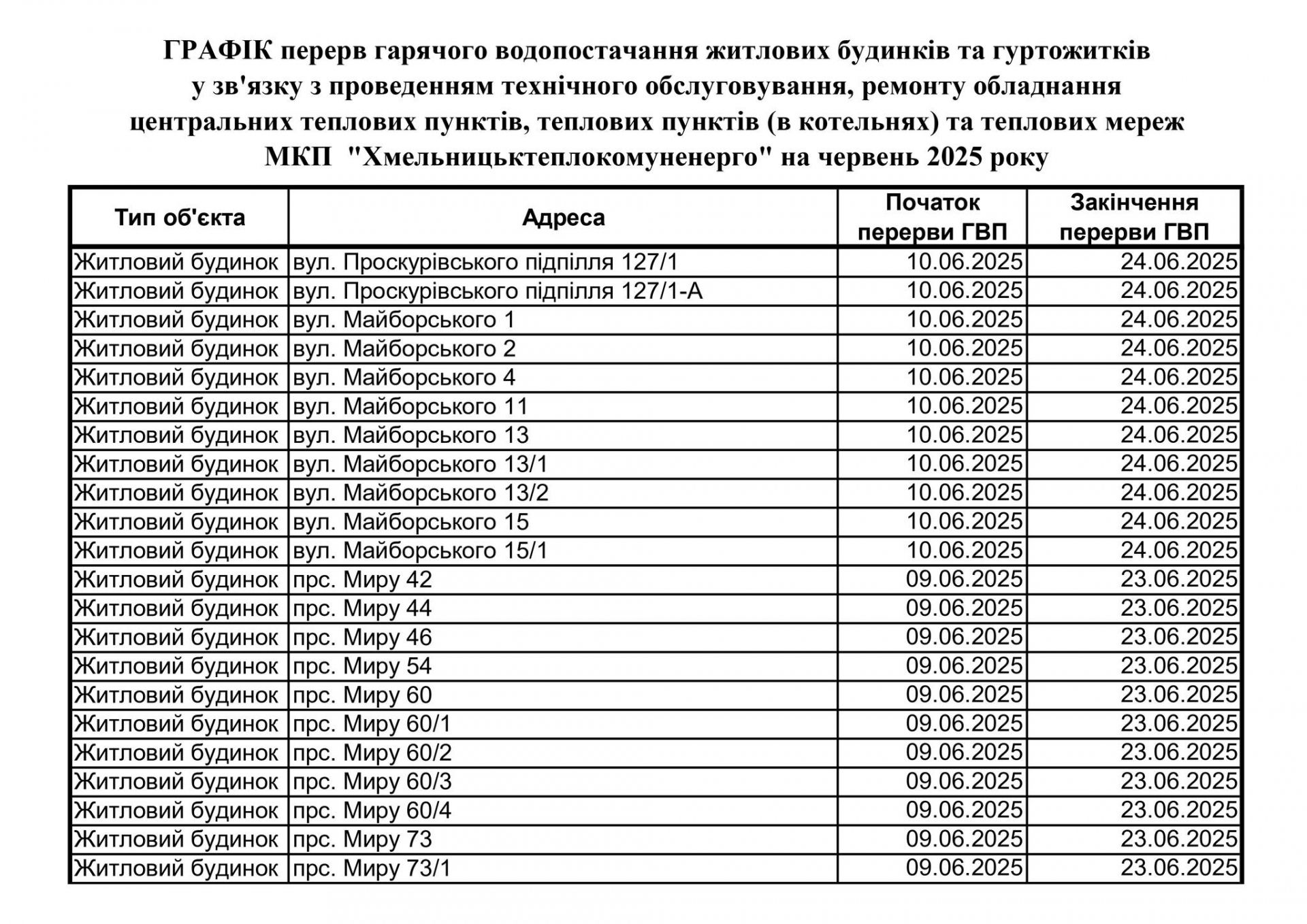 ГРАФІК перерв гарячого водопостачання житлових будинків та гуртожитків у зв'язку з проведенням технічного обслуговування, ремонту обладнання центральних теплових пунктів, теплових пунктів (в котельнях) та теплових мереж МКП "Хмельницьктеплокомуненерго" на червень 2025 року

| Тип об'єкта | Адреса | Початок перерви ГВП | Закінчення перерви ГВП |
|---|---|---|---|
| Житловий будинок | вул. Проскурівського підпілля 127/1 | 10.06.2025 | 24.06.2025 |
| Житловий будинок | вул. Проскурівського підпілля 127/1-А | 10.06.2025 | 24.06.2025 |
| Житловий будинок | вул. Майборського 1 | 10.06.2025 | 24.06.2025 |
| Житловий будинок | вул. Майборського 2 | 10.06.2025 | 24.06.2025 |
| Житловий будинок | вул. Майборського 4 | 10.06.2025 | 24.06.2025 |
| Житловий будинок | вул. Майборського 11 | 10.06.2025 | 24.06.2025 |
| Житловий будинок | вул. Майборського 13 | 10.06.2025 | 24.06.2025 |
| Житловий будинок | вул. Майборського 13/1 | 10.06.2025 | 24.06.2025 |
| Житловий будинок | вул. Майборського 13/2 | 10.06.2025 | 24.06.2025 |
| Житловий будинок | вул. Майборського 15 | 10.06.2025 | 24.06.2025 |
| Житловий будинок | вул. Майборського 15/1 | 10.06.2025 | 24.06.2025 |
| Житловий будинок | прс. Миру 42 | 09.06.2025 | 23.06.2025 |
| Житловий будинок | прс. Миру 44 | 09.06.2025 | 23.06.2025 |
| Житловий будинок | прс. Миру 46 | 09.06.2025 | 23.06.2025 |
| Житловий будинок | прс. Миру 54 | 09.06.2025 | 23.06.2025 |
| Житловий будинок | прс. Миру 60 | 09.06.2025 | 23.06.2025 |
| Житловий будинок | прс. Миру 60/1 | 09.06.2025 | 23.06.2025 |
| Житловий будинок | прс. Миру 60/2 | 09.06.2025 | 23.06.2025 |
| Житловий будинок | прс. Миру 60/3 | 09.06.2025 | 23.06.2025 |
| Житловий будинок | прс. Миру 60/4 | 09.06.2025 | 23.06.2025 |
| Житловий будинок | прс. Миру 73 | 09.06.2025 | 23.06.2025 |
| Житловий будинок | прс. Миру 73/1 | 09.06.2025 | 23.06.2025 |